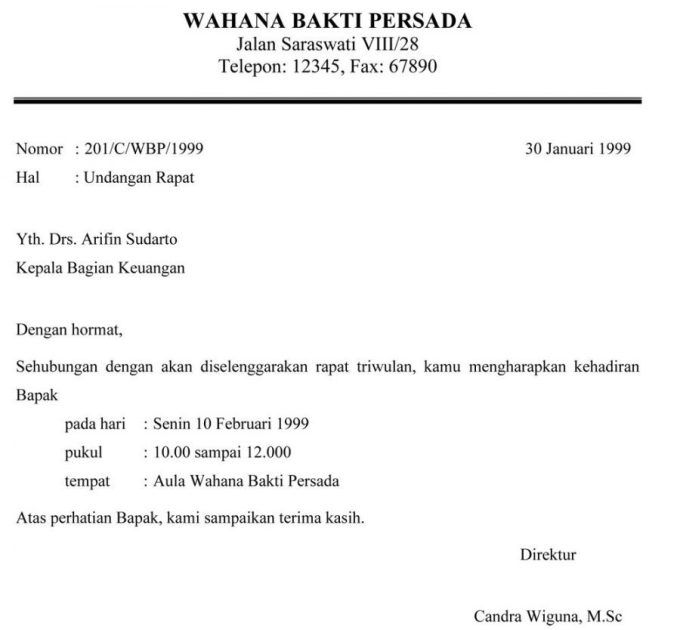 WAHANA BAKTI PERSADA
Jalan Saraswati VIII/28
Telepon: 12345, Fax: 67890

Nomor : 201/C/WBP/1999
30 Januari 1999
Hal : Undangan Rapat

Yth. Drs. Arifin Sudarto
Kepala Bagian Keuangan

Dengan hormat,

Sehubungan dengan akan diselenggarakan rapat triwulan, kamu mengharapkan kehadiran Bapak

pada hari : Senin 10 Februari 1999
pukul : 10.00 sampai 12.000
tempat : Aula Wahana Bakti Persada

Atas perhatian Bapak, kami sampaikan terima kasih.

Direktur

Candra Wiguna, M.Sc